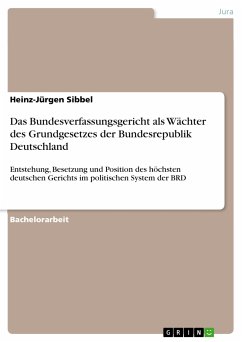 Jura

Heinz-Jürgen Sibbel

Das Bundesverfassungsgericht als Wächter des Grundgesetzes der Bundesrepublik Deutschland

Entstehung, Besetzung und Position des höchsten deutschen Gerichts im politischen System der BRD

Bachelorarbeit

GRIN